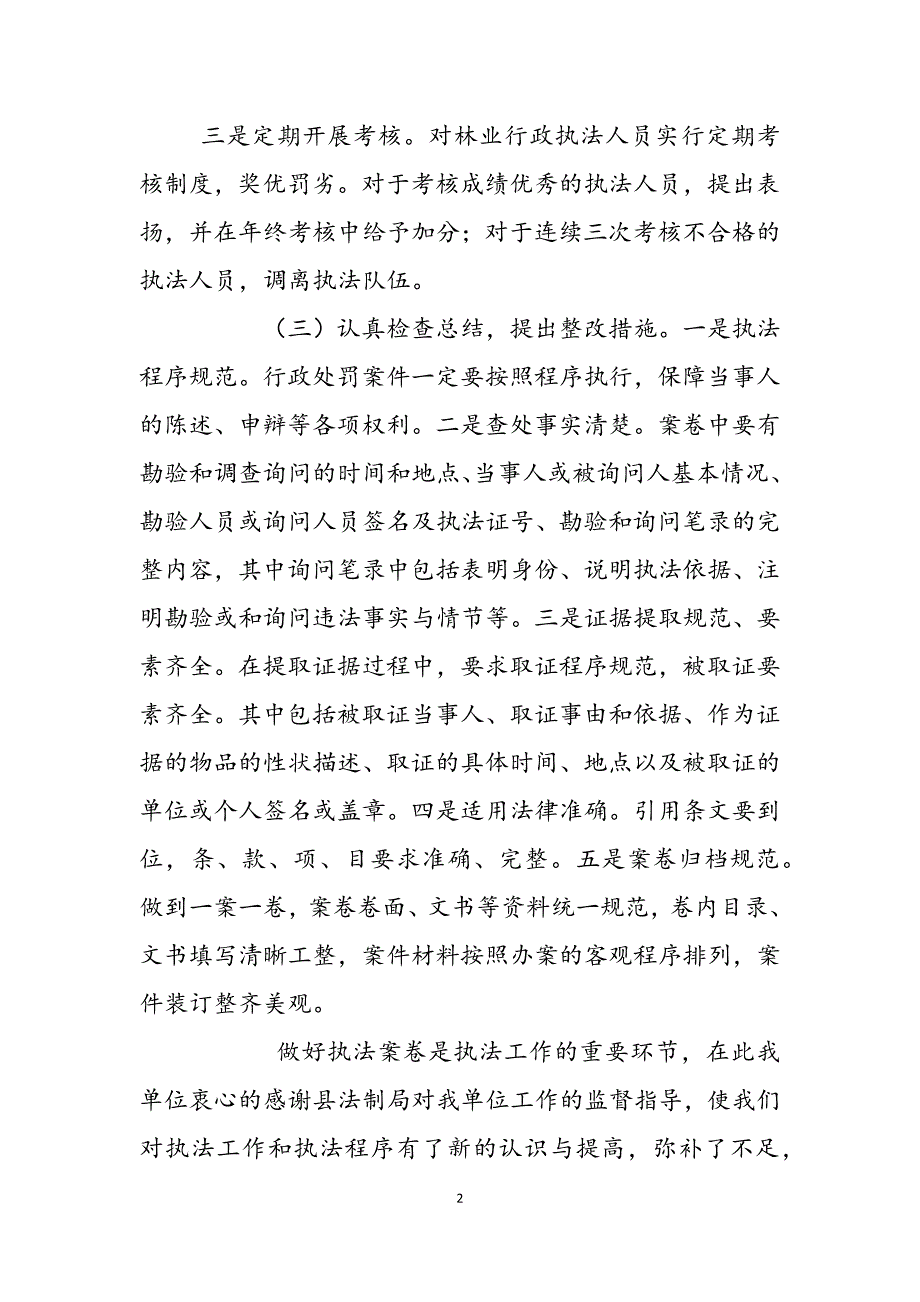 三是定期开展考核。对林业行政执法人员实行定期考核制度，奖优罚劣。对于考核成绩优秀的执法人员，提出表扬，并在年终考核中给予加分；对于连续三次考核不合格的执法人员，调离执法队伍。

（三）认真检查总结，提出整改措施。一是执法程序规范。行政处罚案件一定要按照程序执行，保障当事人的陈述、申辩等各项权利。二是查处事实清楚。案卷中要有勘验和调查询问的时间和地点、当事人或被询问人基本情况、勘验人员或询问人员签名及执法证号、勘验和询问笔录的完整内容，其中询问笔录中包括表明身份、说明执法依据、注明勘验或和询问违法事实与情节等。三是证据提取规范、要素齐全。在提取证据过程中，要求取证程序规范，被取证要素齐全。其中包括被取证当事人、取证事由和依据、作为证据的物品的性状描述、取证的具体时间、地点以及被取证的单位或个人签名或盖章。四是适用法律准确。引用条文要到位，条、款、项、目要求准确、完整。五是案卷归档规范。做到一案一卷，案卷卷面、文书等资料统一规范，卷内目录、文书填写清晰工整，案件材料按照办案的客观程序排列，案件装订整齐美观。

做好执法案卷是执法工作的重要环节，在此我单位衷心的感谢县法制局对我单位工作的监督指导，使我们对执法工作和执法程序有了新的认识与提高，弥补了不足，

2